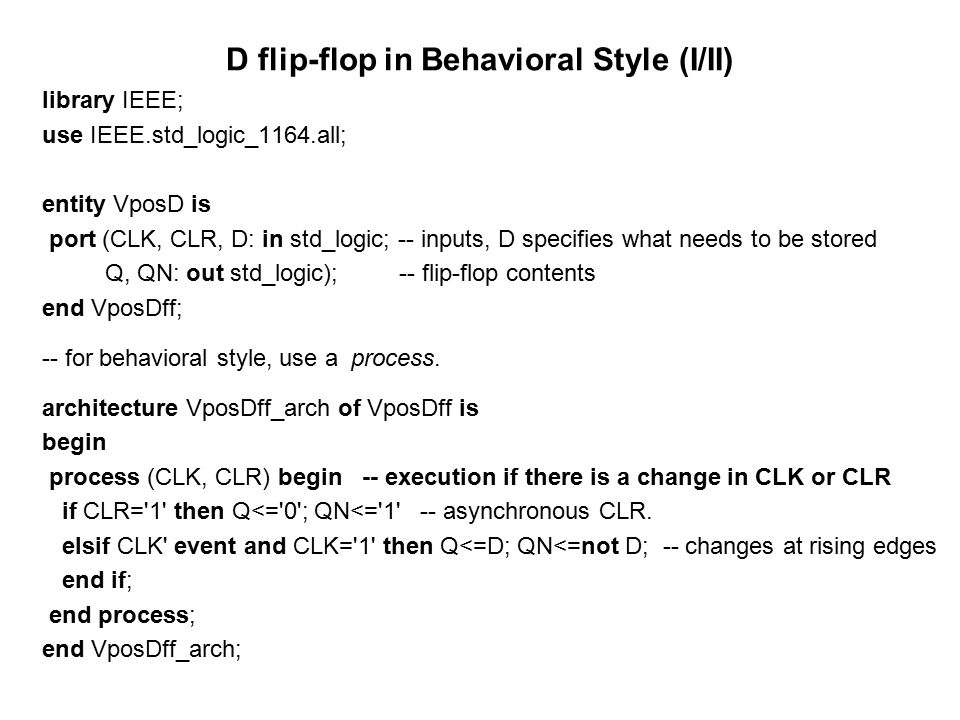 D flip-flop in Behavioral Style (I/II)

library IEEE;
use IEEE.std_logic_1164.all;

entity VposD is
port (CLK, CLR, D: in std_logic; -- inputs, D specifies what needs to be stored
Q, QN: out std_logic); -- flip-flop contents
end VposDff;

-- for behavioral style, use a process.

architecture VposDff_arch of VposDff is
begin
process (CLK, CLR) begin -- execution if there is a change in CLK or CLR
if CLR='1' then Q<='0'; QN<='1' -- asynchronous CLR.
elsif CLK' event and CLK='1' then Q<=D; QN<=not D; -- changes at rising edges
end if;
end process;
end VposDff_arch;